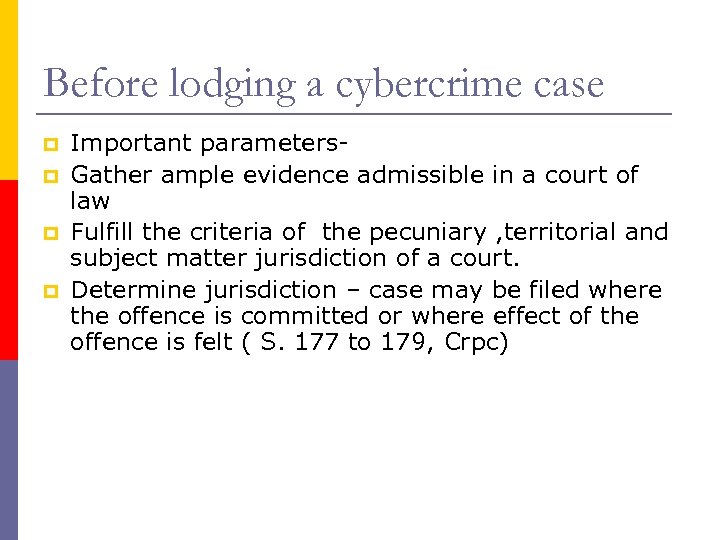 Before lodging a cybercrime case

Important parameters-

Gather ample evidence admissible in a court of law

Fulfill the criteria of the pecuniary ,territorial and subject matter jurisdiction of a court.

Determine jurisdiction – case may be filed where the offence is committed or where effect of the offence is felt ( S. 177 to 179, Crpc)